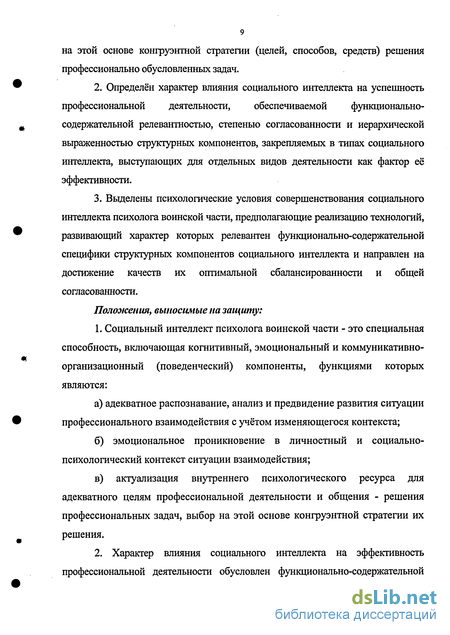 9

на этой основе конгруэнтной стратегии (целей, способов, средств) решения профессионально обусловленных задач.

2. Определён характер влияния социального интеллекта на успешность профессиональной деятельности, обеспечиваемой функционально-содержательной релевантностью, степенью согласованности и иерархической выраженностью структурных компонентов, закрепляемых в типах социального интеллекта, выступающих для отдельных видов деятельности как фактор её эффективности.

3. Выделены психологические условия совершенствования социального интеллекта психолога воинской части, предполагающие реализацию технологий, развивающий характер которых релевантен функционально-содержательной специфики структурных компонентов социального интеллекта и направлен на достижение качеств их оптимальной сбалансированности и общей согласованности.

Положения, выносимые на защиту:

1. Социальный интеллект психолога воинской части - это специальная способность, включающая когнитивный, эмоциональный и коммуникативно-организационный (поведенческий) компоненты, функциями которых являются:

а) адекватное распознавание, анализ и предвидение развития ситуации профессионального взаимодействия с учётом изменяющегося контекста;

б) эмоциональное проникновение в личностный и социально-психологический контекст ситуации взаимодействия;

в) актуализация внутреннего психологического ресурса для адекватного целям профессиональной деятельности и общения - решения профессиональных задач, выбор на этой основе конгруэнтной стратегии их решения.

2. Характер влияния социального интеллекта на эффективность профессиональной деятельности обусловлен функционально-содержательной

dsLib.net
библиотека диссертаций